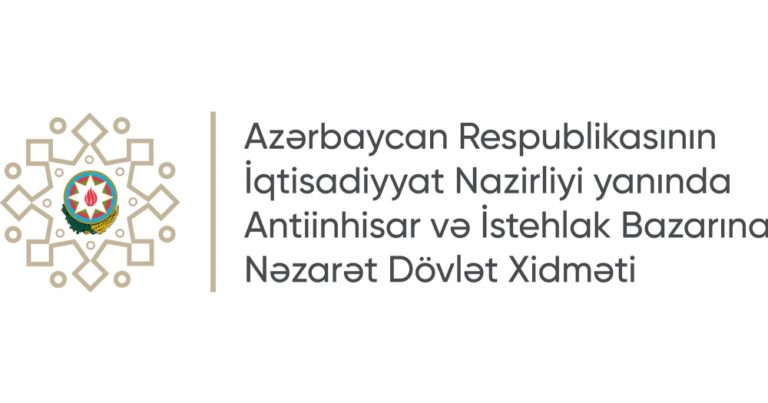 Azərbaycan Respublikasının İqtisadiyyat Nazirliyi yanında Antiinhisar və İstehlak Bazarına Nəzarət Dövlət Xidməti